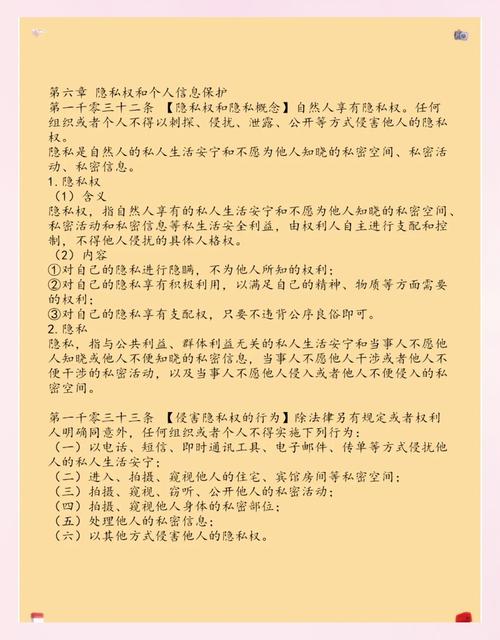 第六章 隐私权和个人信息保护
第一千零三十二条 【隐私权和隐私概念】自然人享有隐私权。任何组织或者个人不得以刺探、侵扰、泄露、公开等方式侵害他人的隐私权。
隐私是自然人的私人生活安宁和不愿为他人知晓的私密空间、私密活动、私密信息。
1. 隐私权
（1）含义
隐私权，指自然人享有的私人生活安宁和不愿为他人知晓的私密空间、私密活动和私密信息等私生活安全利益，由权利人自主进行支配和控制，不得他人侵扰的具体人格权。
（2）内容
①对自己的隐私进行隐瞒，不为他人所知的权利；
②对自己的隐私享有积极利用，以满足自己的精神、物质等方面需要的权利；
③对自己的隐私享有支配权，只要不违背公序良俗即可。
2. 隐私
隐私，指与公共利益、群体利益无关的私人生活安宁和当事人不愿他人知晓或他人不便知晓的私密信息，当事人不愿他人干涉或者他人不便干涉的私密活动，以及当事人不愿他人侵入或者他人不便侵入的私密空间。

第一千零三十三条 【侵害隐私权的行为】除法律另有规定或者权利人明确同意外，任何组织或者个人不得实施下列行为：
（一）以电话、短信、即时通讯工具、电子邮件、传单等方式侵扰他人的私人生活安宁；
（二）进入、拍摄、窥视他人的住宅、宾馆房间等私密空间；
（三）拍摄、窥视、窃听、公开他人的私密活动；
（四）拍摄、窥视他人身体的私密部位；
（五）处理他人的私密信息；
（六）以其他方式侵害他人的隐私权。